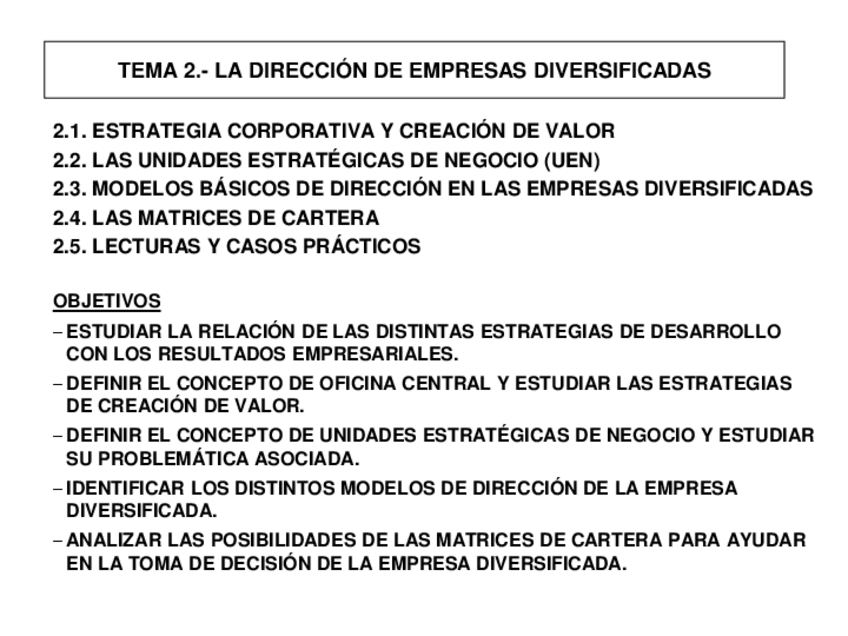 TEMA 2.- LA DIRECCIÓN DE EMPRESAS DIVERSIFICADAS

2.1. ESTRATEGIA CORPORATIVA Y CREACIÓN DE VALOR
2.2. LAS UNIDADES ESTRATÉGICAS DE NEGOCIO (UEN)
2.3. MODELOS BÁSICOS DE DIRECCIÓN EN LAS EMPRESAS DIVERSIFICADAS
2.4. LAS MATRICES DE CARTERA
2.5. LECTURAS Y CASOS PRÁCTICOS

OBJETIVOS
– ESTUDIAR LA RELACIÓN DE LAS DISTINTAS ESTRATEGIAS DE DESARROLLO CON LOS RESULTADOS EMPRESARIALES.
– DEFINIR EL CONCEPTO DE OFICINA CENTRAL Y ESTUDIAR LAS ESTRATEGIAS DE CREACIÓN DE VALOR.
– DEFINIR EL CONCEPTO DE UNIDADES ESTRATÉGICAS DE NEGOCIO Y ESTUDIAR SU PROBLEMÁTICA ASOCIADA.
– IDENTIFICAR LOS DISTINTOS MODELOS DE DIRECCIÓN DE LA EMPRESA DIVERSIFICADA.
– ANALIZAR LAS POSIBILIDADES DE LAS MATRICES DE CARTERA PARA AYUDAR EN LA TOMA DE DECISIÓN DE LA EMPRESA DIVERSIFICADA.